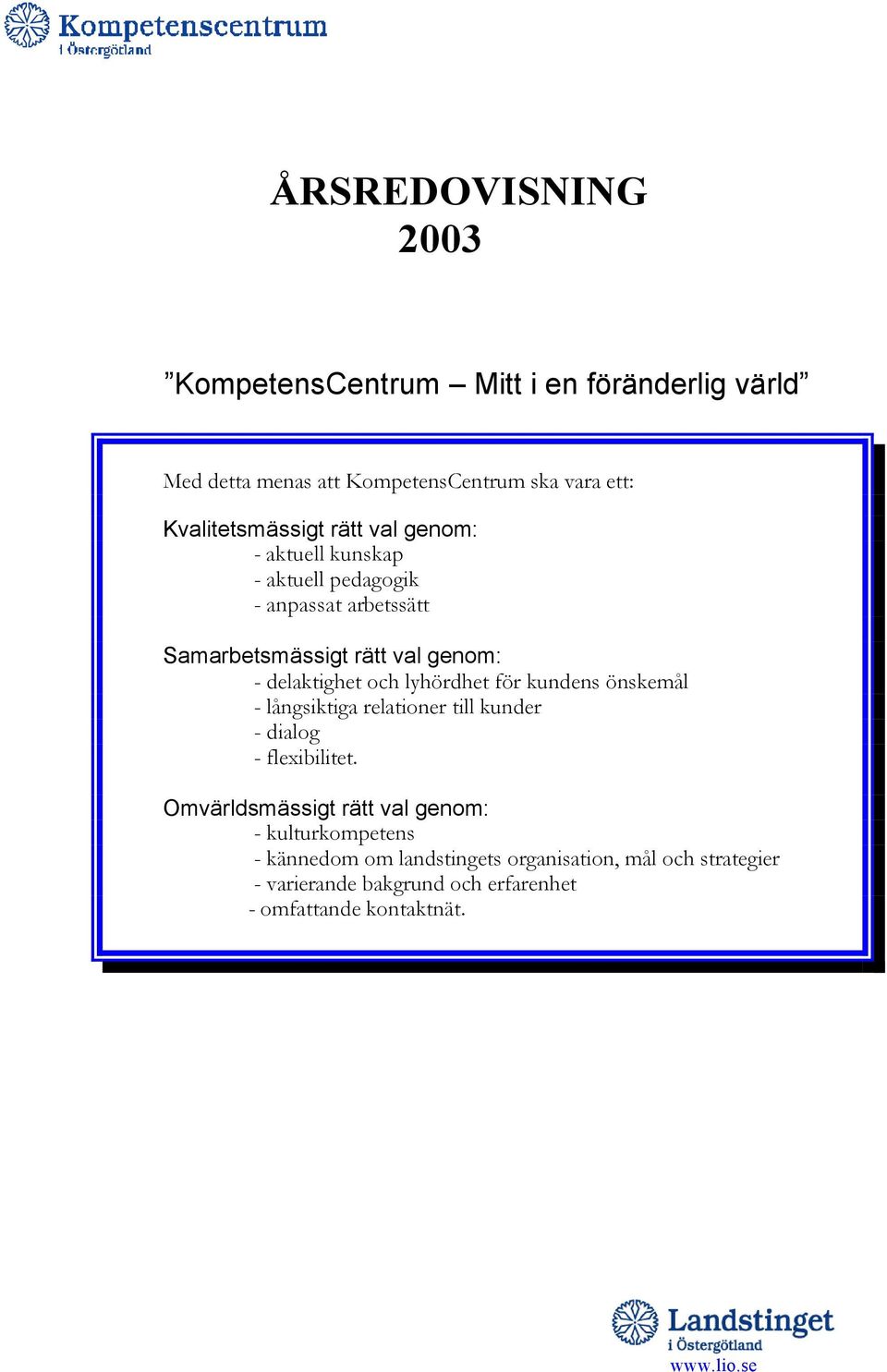 Kompetenscentrum
i Östergötland

ÅRSREDOVISNING
2003

”KompetensCentrum – Mitt i en föränderlig värld”

Med detta menas att KompetensCentrum ska vara ett:

Kvalitetsmässigt rätt val genom:
- aktuell kunskap
- aktuell pedagogik
- anpassat arbetssätt

Samarbetsmässigt rätt val genom:
- delaktighet och lyhördhet för kundens önskemål
- långsiktiga relationer till kunder
- dialog
- flexibilitet.

Omvärldsmässigt rätt val genom:
- kulturkompetens
- kännedom om landstingets organisation, mål och strategier
- varierande bakgrund och erfarenhet
- omfattande kontaktnät.

Landstinget
i Östergötland
www.lio.se